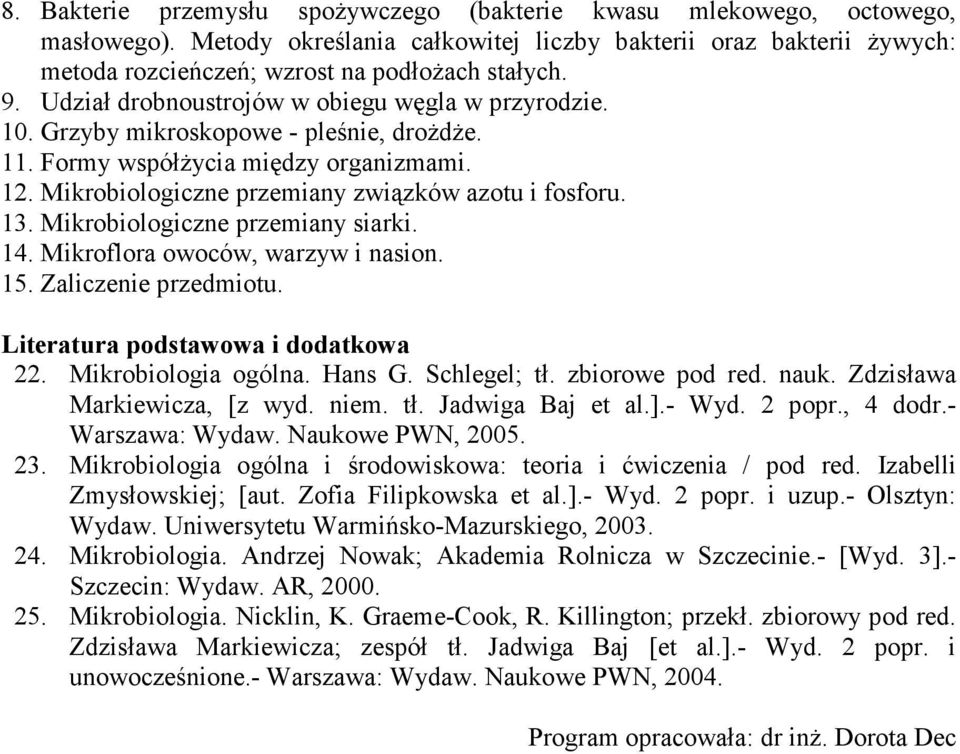 8. Bakterie przemysłu spożywczego (bakterie kwasu mlekowego, octowego, masłowego). Metody określania całkowitej liczby bakterii oraz bakterii żywych: metoda rozcieńczeń; wzrost na podłożach stałych.
9. Udział drobnoustrojów w obiegu węgla w przyrodzie.
10. Grzyby mikroskopowe - pleśnie, drożdże.
11. Formy współżycia między organizmami.
12. Mikrobiologiczne przemiany związków azotu i fosforu.
13. Mikrobiologiczne przemiany siarki.
14. Mikroflora owoców, warzyw i nasion.
15. Zaliczenie przedmiotu.

Literatura podstawowa i dodatkowa
22. Mikrobiologia ogólna. Hans G. Schlegel; tł. zbiorowe pod red. nauk. Zdzisława Markiewicza, [z wyd. niem. tł. Jadwiga Baj et al.].- Wyd. 2 popr., 4 dodr.- Warszawa: Wydaw. Naukowe PWN, 2005.
23. Mikrobiologia ogólna i środowiskowa: teoria i ćwiczenia / pod red. Izabelli Zmysłowskiej; [aut. Zofia Filipkowska et al.].- Wyd. 2 popr. i uzup.- Olsztyn: Wydaw. Uniwersytetu Warmińsko-Mazurskiego, 2003.
24. Mikrobiologia. Andrzej Nowak; Akademia Rolnicza w Szczecinie.- [Wyd. 3].- Szczecin: Wydaw. AR, 2000.
25. Mikrobiologia. Nicklin, K. Graeme-Cook, R. Killington; przekł. zbiorowy pod red. Zdzisława Markiewicza; zespół tł. Jadwiga Baj [et al.].- Wyd. 2 popr. i unowocześnione.- Warszawa: Wydaw. Naukowe PWN, 2004.

Program opracowała: dr inż. Dorota Dec